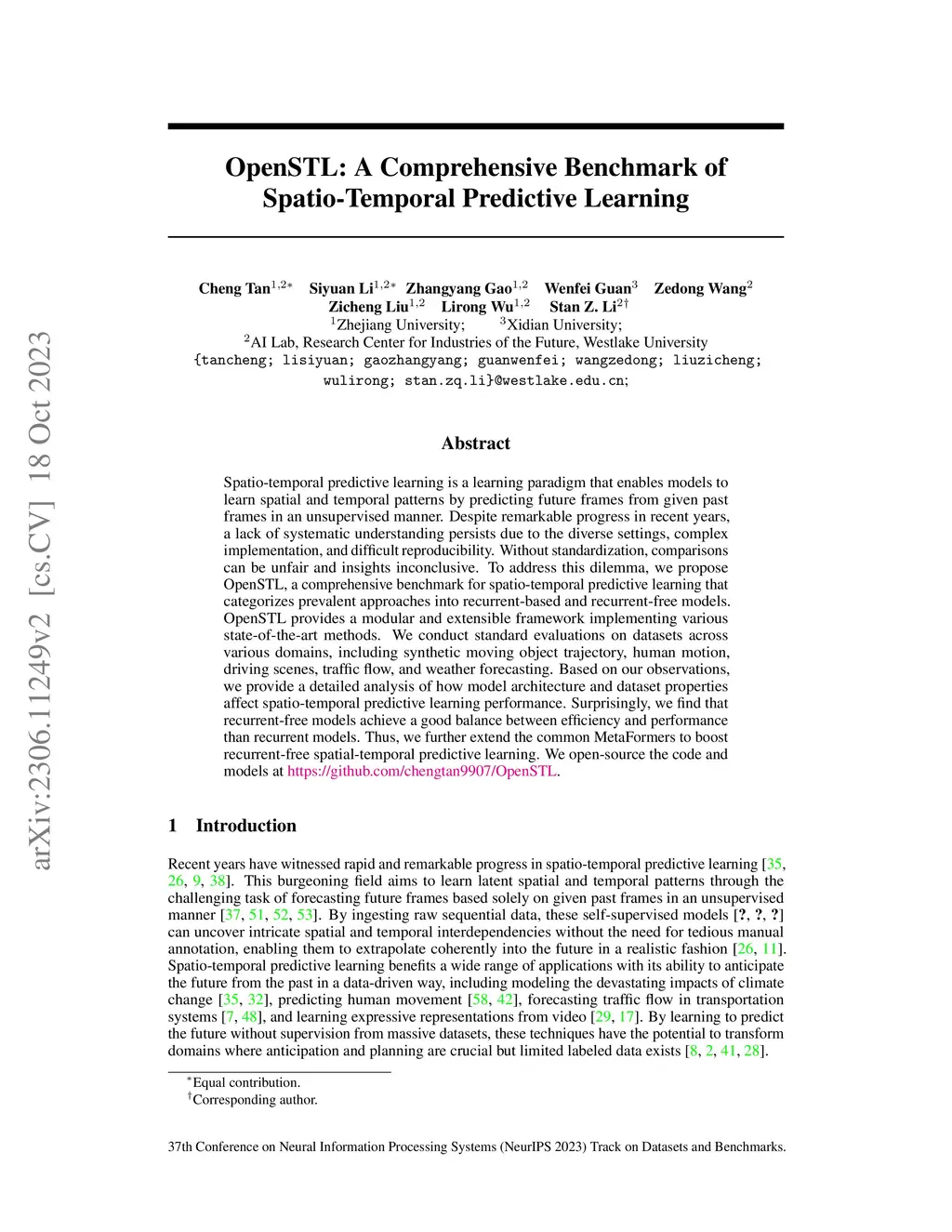 arXiv:2306.11249v2 [cs.CV] 18 Oct 2023

OpenSTL: A Comprehensive Benchmark of Spatio-Temporal Predictive Learning

Cheng Tan$^{1,2*}$ Siyuan Li$^{1,2*}$ Zhangyang Gao$^{1,2}$ Wenfei Guan$^{3}$ Zedong Wang$^{2}$
Zicheng Liu$^{1,2}$ Lirong Wu$^{1,2}$ Stan Z. Li$^{2\dagger}$
$^{1}$Zhejiang University; $^{3}$Xidian University;
$^{2}$AI Lab, Research Center for Industries of the Future, Westlake University
{tancheng; lisiyuan; gaozhangyang; guanwenfei; wangzedong; liuzicheng; wulirong; stan.zq.li}@westlake.edu.cn;

Abstract

Spatio-temporal predictive learning is a learning paradigm that enables models to learn spatial and temporal patterns by predicting future frames from given past frames in an unsupervised manner. Despite remarkable progress in recent years, a lack of systematic understanding persists due to the diverse settings, complex implementation, and difficult reproducibility. Without standardization, comparisons can be unfair and insights inconclusive. To address this dilemma, we propose OpenSTL, a comprehensive benchmark for spatio-temporal predictive learning that categorizes prevalent approaches into recurrent-based and recurrent-free models. OpenSTL provides a modular and extensible framework implementing various state-of-the-art methods. We conduct standard evaluations on datasets across various domains, including synthetic moving object trajectory, human motion, driving scenes, traffic flow, and weather forecasting. Based on our observations, we provide a detailed analysis of how model architecture and dataset properties affect spatio-temporal predictive learning performance. Surprisingly, we find that recurrent-free models achieve a good balance between efficiency and performance than recurrent models. Thus, we further extend the common MetaFormers to boost recurrent-free spatial-temporal predictive learning. We open-source the code and models at https://github.com/chengtan9907/OpenSTL.

1 Introduction

Recent years have witnessed rapid and remarkable progress in spatio-temporal predictive learning [35, 26, 9, 38]. This burgeoning field aims to learn latent spatial and temporal patterns through the challenging task of forecasting future frames based solely on given past frames in an unsupervised manner [37, 51, 52, 53]. By ingesting raw sequential data, these self-supervised models [?, ?, ?] can uncover intricate spatial and temporal interdependencies without the need for tedious manual annotation, enabling them to extrapolate coherently into the future in a realistic fashion [26, 11]. Spatio-temporal predictive learning benefits a wide range of applications with its ability to anticipate the future from the past in a data-driven way, including modeling the devastating impacts of climate change [35, 32], predicting human movement [58, 42], forecasting traffic flow in transportation systems [7, 48], and learning expressive representations from video [29, 17]. By learning to predict the future without supervision from massive datasets, these techniques have the potential to transform domains where anticipation and planning are crucial but limited labeled data exists [8, 2, 41, 28].

$^{*}$Equal contribution.
$^{\dagger}$Corresponding author.

37th Conference on Neural Information Processing Systems (NeurIPS 2023) Track on Datasets and Benchmarks.